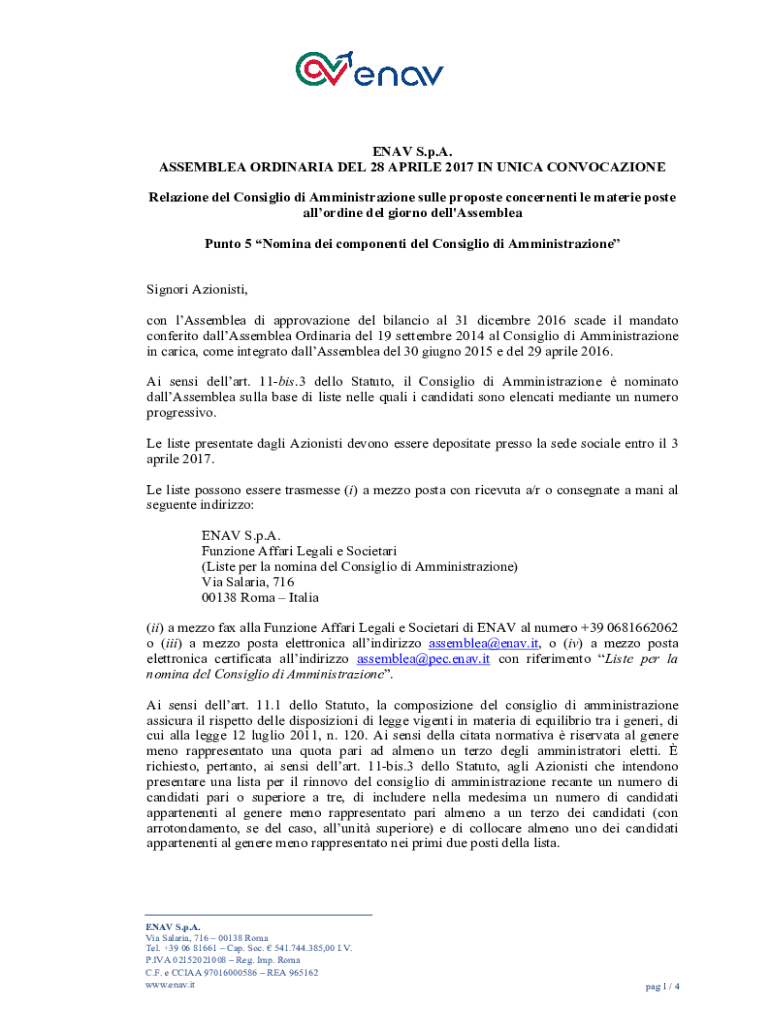 enav

ENAV S.p.A.
ASSEMBLEA ORDINARIA DEL 28 APRILE 2017 IN UNICA CONVOCAZIONE

Relazione del Consiglio di Amministrazione sulle proposte concernenti le materie poste all'ordine del giorno dell'Assemblea

Punto 5 "Nomina dei componenti del Consiglio di Amministrazione"

Signori Azionisti,

con l'Assemblea di approvazione del bilancio al 31 dicembre 2016 scade il mandato conferito dall'Assemblea Ordinaria del 19 settembre 2014 al Consiglio di Amministrazione in carica, come integrato dall'Assemblea del 30 giugno 2015 e del 29 aprile 2016.

Ai sensi dell'art. 11-bis.3 dello Statuto, il Consiglio di Amministrazione è nominato dall'Assemblea sulla base di liste nelle quali i candidati sono elencati mediante un numero progressivo.

Le liste presentate dagli Azionisti devono essere depositate presso la sede sociale entro il 3 aprile 2017.

Le liste possono essere trasmesse (i) a mezzo posta con ricevuta a/r o consegnate a mani al seguente indirizzo:

ENAV S.p.A.
Funzione Affari Legali e Societari
(Liste per la nomina del Consiglio di Amministrazione)
Via Salaria, 716
00138 Roma – Italia

(ii) a mezzo fax alla Funzione Affari Legali e Societari di ENAV al numero +39 0681662062 o (iii) a mezzo posta elettronica all'indirizzo assemblea@enav.it, o (iv) a mezzo posta elettronica certificata all'indirizzo assemblea@pec.enav.it con riferimento "Liste per la nomina del Consiglio di Amministrazione".

Ai sensi dell'art. 11.1 dello Statuto, la composizione del consiglio di amministrazione assicura il rispetto delle disposizioni di legge vigenti in materia di equilibrio tra i generi, di cui alla legge 12 luglio 2011, n. 120. Ai sensi della citata normativa è riservata al genere meno rappresentato una quota pari ad almeno un terzo degli amministratori eletti. È richiesto, pertanto, ai sensi dell'art. 11-bis.3 dello Statuto, agli Azionisti che intendono presentare una lista per il rinnovo del consiglio di amministrazione recante un numero di candidati pari o superiore a tre, di includere nella medesima un numero di candidati appartenenti al genere meno rappresentato pari almeno a un terzo dei candidati (con arrotondamento, se del caso, all'unità superiore) e di collocare almeno uno dei candidati appartenenti al genere meno rappresentato nei primi due posti della lista.

ENAV S.p.A.
Via Salaria, 716 – 00138 Roma
Tel. +39 06 81661 – Cap. Soc. € 541.744.385,00 I.V.
P.IVA 02152021008 – Reg. Imp. Roma
C.F. e CCIAA 97016000586 – REA 965162
www.enav.it

pag 1 / 4